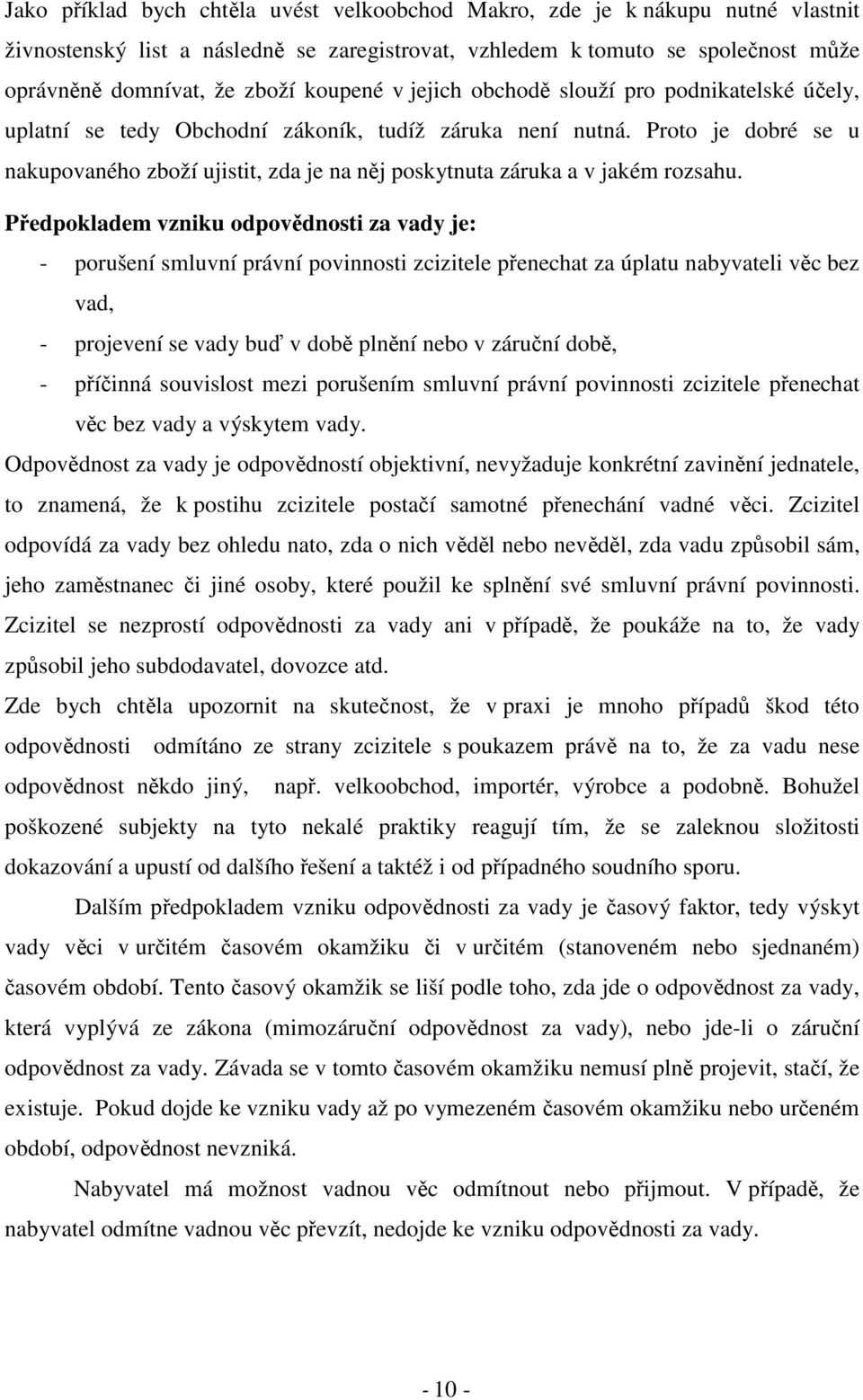 Jako příklad bych chtěla uvést velkoobchod Makro, zde je k nákupu nutné vlastnit živnostenský list a následně se zaregistrovat, vzhledem k tomuto se společnost může oprávněně domnívat, že zboží koupené v jejich obchodě slouží pro podnikatelské účely, uplatní se tedy Obchodní zákoník, tudíž záruka není nutná. Proto je dobré se u nakupovaného zboží ujistit, zda je na něj poskytnuta záruka a v jakém rozsahu.

Předpokladem vzniku odpovědnosti za vady je:

- porušení smluvní právní povinnosti zcizitele přenechat za úplatu nabyvateli věc bez vad,
- projevení se vady buď v době plnění nebo v záruční době,
- příčinná souvislost mezi porušením smluvní právní povinnosti zcizitele přenechat věc bez vady a výskytem vady.

Odpovědnost za vady je odpovědností objektivní, nevyžaduje konkrétní zavinění jednatele, to znamená, že k postihu zcizitele postačí samotné přenechání vadné věci. Zcizitel odpovídá za vady bez ohledu nato, zda o nich věděl nebo nevěděl, zda vadu způsobil sám, jeho zaměstnanec či jiné osoby, které použil ke splnění své smluvní právní povinnosti. Zcizitel se nezprostí odpovědnosti za vady ani v případě, že poukáže na to, že vady způsobil jeho subdodavatel, dovozce atd.

Zde bych chtěla upozornit na skutečnost, že v praxi je mnoho případů škod této odpovědnosti odmítáno ze strany zcizitele s poukazem právě na to, že za vadu nese odpovědnost někdo jiný, např. velkoobchod, importér, výrobce a podobně. Bohužel poškozené subjekty na tyto nekalé praktiky reagují tím, že se zaleknou složitosti dokazování a upustí od dalšího řešení a taktéž i od případného soudního sporu.

Dalším předpokladem vzniku odpovědnosti za vady je časový faktor, tedy výskyt vady věci v určitém časovém okamžiku či v určitém (stanoveném nebo sjednaném) časovém období. Tento časový okamžik se liší podle toho, zda jde o odpovědnost za vady, která vyplývá ze zákona (mimozáruční odpovědnost za vady), nebo jde-li o záruční odpovědnost za vady. Závada se v tomto časovém okamžiku nemusí plně projevit, stačí, že existuje. Pokud dojde ke vzniku vady až po vymezeném časovém okamžiku nebo určeném období, odpovědnost nevzniká.

Nabyvatel má možnost vadnou věc odmítnout nebo přijmout. V případě, že nabyvatel odmítne vadnou věc převzít, nedojde ke vzniku odpovědnosti za vady.

- 10 -